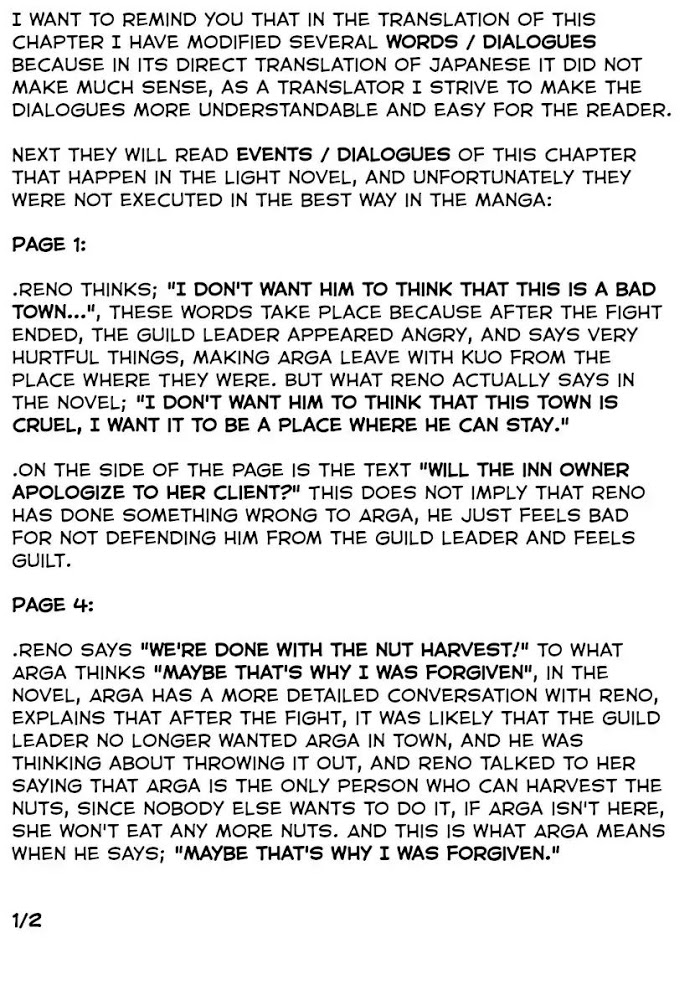 I WANT TO REMIND YOU THAT IN THE TRANSLATION OF THIS CHAPTER I HAVE MODIFIED SEVERAL WORDS / DIALOGUES BECAUSE IN ITS DIRECT TRANSLATION OF JAPANESE IT DID NOT MAKE MUCH SENSE, AS A TRANSLATOR I STRIVE TO MAKE THE DIALOGUES MORE UNDERSTANDABLE AND EASY FOR THE READER.

NEXT THEY WILL READ EVENTS / DIALOGUES OF THIS CHAPTER THAT HAPPEN IN THE LIGHT NOVEL, AND UNFORTUNATELY THEY WERE NOT EXECUTED IN THE BEST WAY IN THE MANGA:

PAGE 1:

.RENO THINKS; "I DON'T WANT HIM TO THINK THAT THIS IS A BAD TOWN...", THESE WORDS TAKE PLACE BECAUSE AFTER THE FIGHT ENDED, THE GUILD LEADER APPEARED ANGRY, AND SAYS VERY HURTFUL THINGS, MAKING ARGA LEAVE WITH KUO FROM THE PLACE WHERE THEY WERE. BUT WHAT RENO ACTUALLY SAYS IN THE NOVEL; "I DON'T WANT HIM TO THINK THAT THIS TOWN IS CRUEL, I WANT IT TO BE A PLACE WHERE HE CAN STAY."

.ON THE SIDE OF THE PAGE IS THE TEXT "WILL THE INN OWNER APOLOGIZE TO HER CLIENT?" THIS DOES NOT IMPLY THAT RENO HAS DONE SOMETHING WRONG TO ARGA, HE JUST FEELS BAD FOR NOT DEFENDING HIM FROM THE GUILD LEADER AND FEELS GUILT.

PAGE 4:

.RENO SAYS "WE'RE DONE WITH THE NUT HARVEST!" TO WHAT ARGA THINKS "MAYBE THAT'S WHY I WAS FORGIVEN", IN THE NOVEL, ARGA HAS A MORE DETAILED CONVERSATION WITH RENO, EXPLAINS THAT AFTER THE FIGHT, IT WAS LIKELY THAT THE GUILD LEADER NO LONGER WANTED ARGA IN TOWN, AND HE WAS THINKING ABOUT THROWING IT OUT, AND RENO TALKED TO HER SAYING THAT ARGA IS THE ONLY PERSON WHO CAN HARVEST THE NUTS, SINCE NOBODY ELSE WANTS TO DO IT, IF ARGA ISN'T HERE, SHE WON'T EAT ANY MORE NUTS. AND THIS IS WHAT ARGA MEANS WHEN HE SAYS; "MAYBE THAT'S WHY I WAS FORGIVEN."

1/2